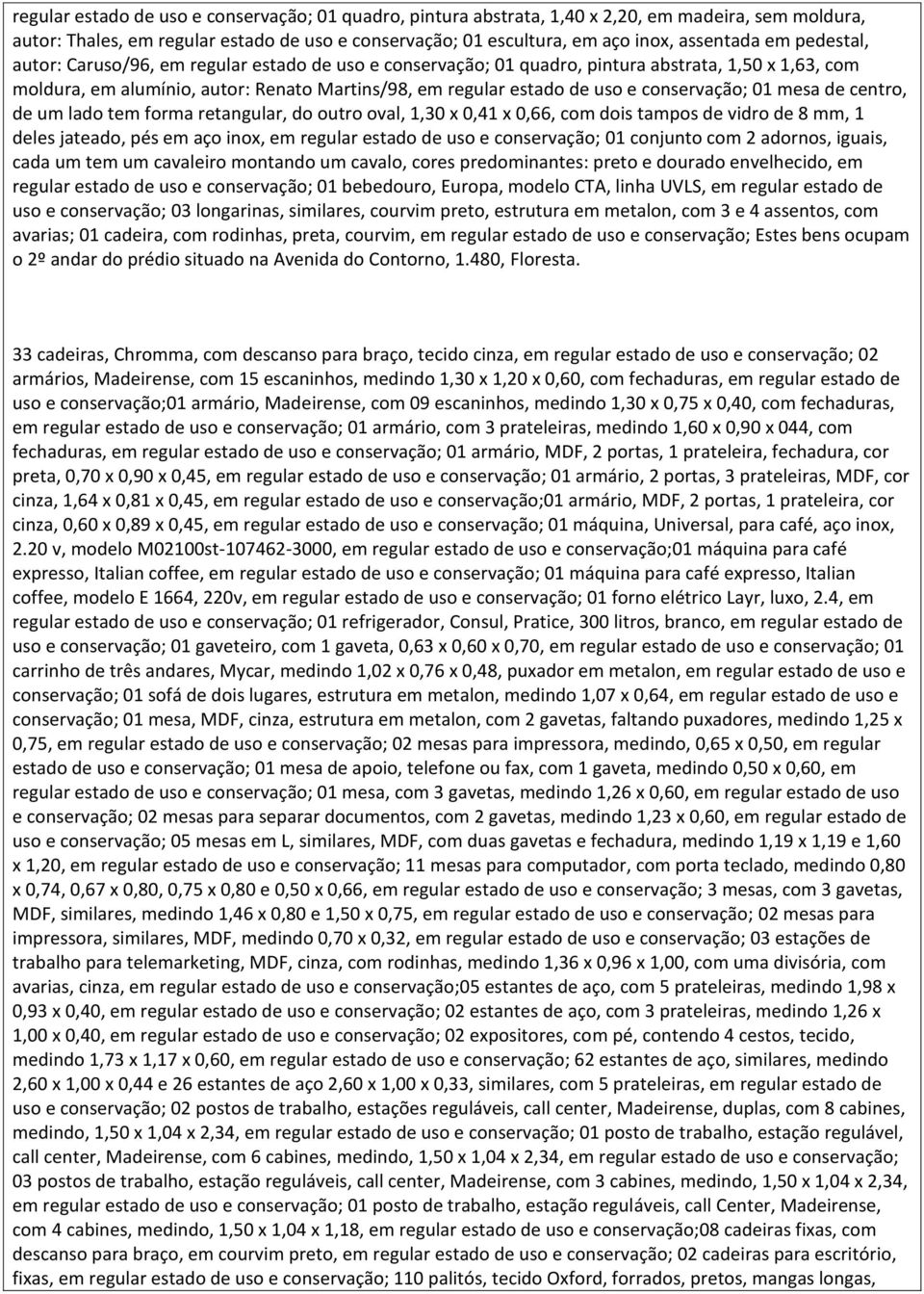 regular estado de uso e conservação; 01 quadro, pintura abstrata, 1,40 x 2,20, em madeira, sem moldura, autor: Thales, em regular estado de uso e conservação; 01 escultura, em aço inox, assentada em pedestal, autor: Caruso/96, em regular estado de uso e conservação; 01 quadro, pintura abstrata, 1,50 x 1,63, com moldura, em alumínio, autor: Renato Martins/98, em regular estado de uso e conservação; 01 mesa de centro, de um lado tem forma retangular, do outro oval, 1,30 x 0,41 x 0,66, com dois tampos de vidro de 8 mm, 1 deles jateado, pés em aço inox, em regular estado de uso e conservação; 01 conjunto com 2 adornos, iguais, cada um tem um cavaleiro montando um cavalo, cores predominantes: preto e dourado envelhecido, em regular estado de uso e conservação; 01 bebedouro, Europa, modelo CTA, linha UVLS, em regular estado de uso e conservação; 03 longarinas, similares, courvim preto, estrutura em metalon, com 3 e 4 assentos, com avarias; 01 cadeira, com rodinhas, preta, courvim, em regular estado de uso e conservação; Estes bens ocupam o 2º andar do prédio situado na Avenida do Contorno, 1.480, Floresta.

33 cadeiras, Chromma, com descanso para braço, tecido cinza, em regular estado de uso e conservação; 02 armários, Madeirense, com 15 escaninhos, medindo 1,30 x 1,20 x 0,60, com fechaduras, em regular estado de uso e conservação;01 armário, Madeirense, com 09 escaninhos, medindo 1,30 x 0,75 x 0,40, com fechaduras, em regular estado de uso e conservação; 01 armário, com 3 prateleiras, medindo 1,60 x 0,90 x 044, com fechaduras, em regular estado de uso e conservação; 01 armário, MDF, 2 portas, 1 prateleira, fechadura, cor preta, 0,70 x 0,90 x 0,45, em regular estado de uso e conservação; 01 armário, 2 portas, 3 prateleiras, MDF, cor cinza, 1,64 x 0,81 x 0,45, em regular estado de uso e conservação;01 armário, MDF, 2 portas, 1 prateleira, cor cinza, 0,60 x 0,89 x 0,45, em regular estado de uso e conservação; 01 máquina, Universal, para café, aço inox, 2.20 v, modelo M02100st-107462-3000, em regular estado de uso e conservação;01 máquina para café expresso, Italian coffee, em regular estado de uso e conservação; 01 máquina para café expresso, Italian coffee, modelo E 1664, 220v, em regular estado de uso e conservação; 01 forno elétrico Layr, luxo, 2.4, em regular estado de uso e conservação; 01 refrigerador, Consul, Pratice, 300 litros, branco, em regular estado de uso e conservação; 01 gaveteiro, com 1 gaveta, 0,63 x 0,60 x 0,70, em regular estado de uso e conservação; 01 carrinho de três andares, Mycar, medindo 1,02 x 0,76 x 0,48, puxador em metalon, em regular estado de uso e conservação; 01 sofá de dois lugares, estrutura em metalon, medindo 1,07 x 0,64, em regular estado de uso e conservação; 01 mesa, MDF, cinza, estrutura em metalon, com 2 gavetas, faltando puxadores, medindo 1,25 x 0,75, em regular estado de uso e conservação; 02 mesas para impressora, medindo, 0,65 x 0,50, em regular estado de uso e conservação; 01 mesa de apoio, telefone ou fax, com 1 gaveta, medindo 0,50 x 0,60, em regular estado de uso e conservação; 01 mesa, com 3 gavetas, medindo 1,26 x 0,60, em regular estado de uso e conservação; 02 mesas para separar documentos, com 2 gavetas, medindo 1,23 x 0,60, em regular estado de uso e conservação; 05 mesas em L, similares, MDF, com duas gavetas e fechadura, medindo 1,19 x 1,19 e 1,60 x 1,20, em regular estado de uso e conservação; 11 mesas para computador, com porta teclado, medindo 0,80 x 0,74, 0,67 x 0,80, 0,75 x 0,80 e 0,50 x 0,66, em regular estado de uso e conservação; 3 mesas, com 3 gavetas, MDF, similares, medindo 1,46 x 0,80 e 1,50 x 0,75, em regular estado de uso e conservação; 02 mesas para impressora, similares, MDF, medindo 0,70 x 0,32, em regular estado de uso e conservação; 03 estações de trabalho para telemarketing, MDF, cinza, com rodinhas, medindo 1,36 x 0,96 x 1,00, com uma divisória, com avarias, cinza, em regular estado de uso e conservação;05 estantes de aço, com 5 prateleiras, medindo 1,98 x 0,93 x 0,40, em regular estado de uso e conservação; 02 estantes de aço, com 3 prateleiras, medindo 1,26 x 1,00 x 0,40, em regular estado de uso e conservação; 02 expositores, com pé, contendo 4 cestos, tecido, medindo 1,73 x 1,17 x 0,60, em regular estado de uso e conservação; 62 estantes de aço, similares, medindo 2,60 x 1,00 x 0,44 e 26 estantes de aço 2,60 x 1,00 x 0,33, similares, com 5 prateleiras, em regular estado de uso e conservação; 02 postos de trabalho, estações reguláveis, call center, Madeirense, duplas, com 8 cabines, medindo, 1,50 x 1,04 x 2,34, em regular estado de uso e conservação; 01 posto de trabalho, estação regulável, call center, Madeirense, com 6 cabines, medindo, 1,50 x 1,04 x 2,34, em regular estado de uso e conservação; 03 postos de trabalho, estação reguláveis, call center, Madeirense, com 3 cabines, medindo, 1,50 x 1,04 x 2,34, em regular estado de uso e conservação; 01 posto de trabalho, estação reguláveis, call Center, Madeirense, com 4 cabines, medindo, 1,50 x 1,04 x 1,18, em regular estado de uso e conservação;08 cadeiras fixas, com descanso para braço, em courvim preto, em regular estado de uso e conservação; 02 cadeiras para escritório, fixas, em regular estado de uso e conservação; 110 palitós, tecido Oxford, forrados, pretos, mangas longas,